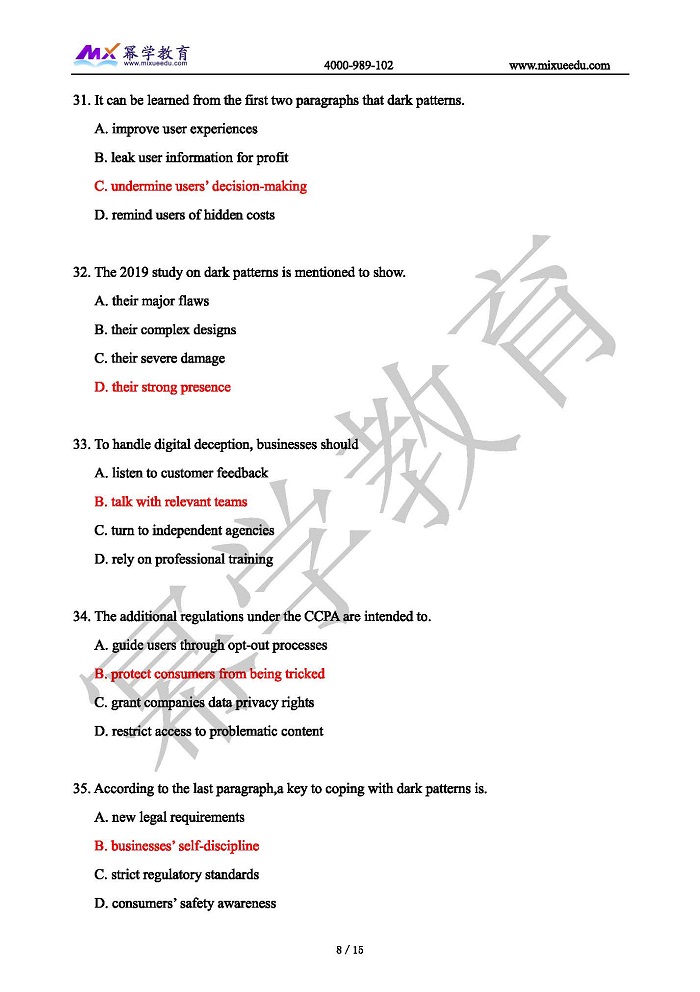 MX 幂学教育 www.mixueedu.com 4000-989-102 www.mixueedu.com

31. It can be learned from the first two paragraphs that dark patterns.

A. improve user experiences

B. leak user information for profit

C. undermine users' decision-making

D. remind users of hidden costs

32. The 2019 study on dark patterns is mentioned to show.

A. their major flaws

B. their complex designs

C. their severe damage

D. their strong presence

33. To handle digital deception, businesses should

A. listen to customer feedback

B. talk with relevant teams

C. turn to independent agencies

D. rely on professional training

34. The additional regulations under the CCPA are intended to.

A. guide users through opt-out processes

B. protect consumers from being tricked

C. grant companies data privacy rights

D. restrict access to problematic content

35. According to the last paragraph,a key to coping with dark patterns is.

A. new legal requirements

B. businesses' self-discipline

C. strict regulatory standards

D. consumers' safety awareness

幂学教育

8 / 15